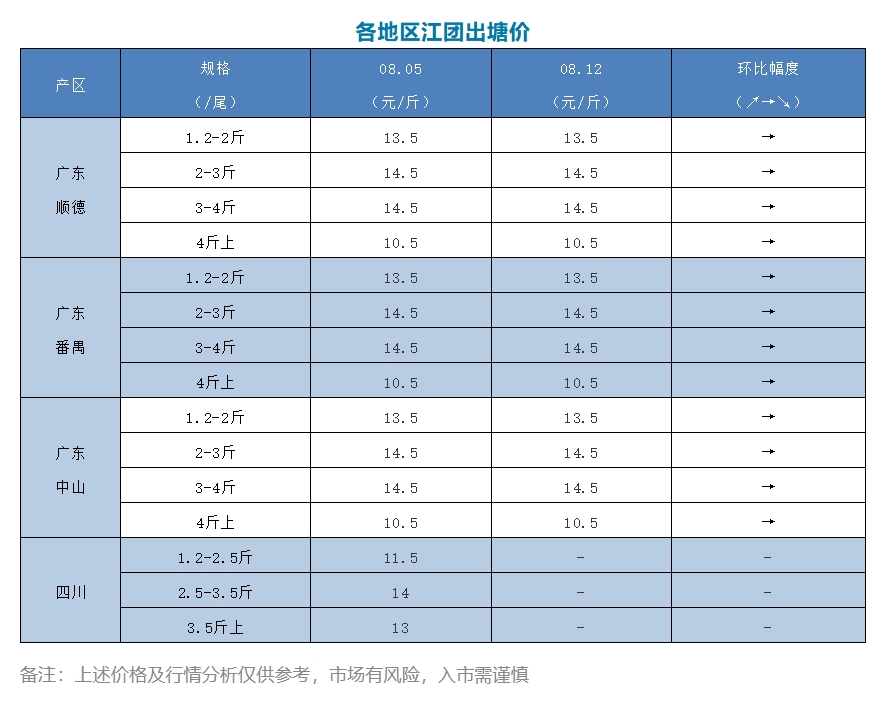 各地区江团出塘价

| 产区 | 规格（/尾） | 08.05（元/斤） | 08.12（元/斤） | 环比幅度（↗→↘） |
|---|---|---|---|---|
| 广东顺德 | 1.2-2斤 | 13.5 | 13.5 | → |
|  | 2-3斤 | 14.5 | 14.5 | → |
|  | 3-4斤 | 14.5 | 14.5 | → |
|  | 4斤上 | 10.5 | 10.5 | → |
| 广东番禺 | 1.2-2斤 | 13.5 | 13.5 | → |
|  | 2-3斤 | 14.5 | 14.5 | → |
|  | 3-4斤 | 14.5 | 14.5 | → |
|  | 4斤上 | 10.5 | 10.5 | → |
| 广东中山 | 1.2-2斤 | 13.5 | 13.5 | → |
|  | 2-3斤 | 14.5 | 14.5 | → |
|  | 3-4斤 | 14.5 | 14.5 | → |
|  | 4斤上 | 10.5 | 10.5 | → |
| 四川 | 1.2-2.5斤 | 11.5 | - | - |
|  | 2.5-3.5斤 | 14 | - | - |
|  | 3.5斤上 | 13 | - | - |

备注：上述价格及行情分析仅供参考，市场有风险，入市需谨慎